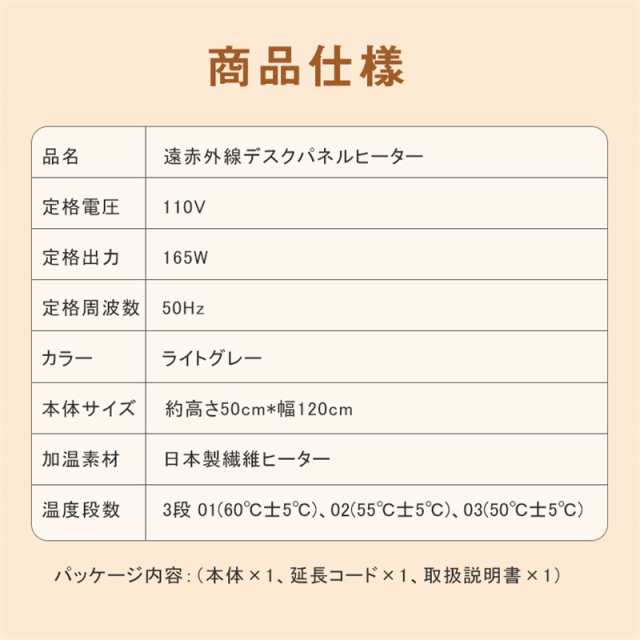 商品仕様

| 品名 | 遠赤外線デスクパネルヒーター |
|---|---|
| 定格電圧 | 110V |
| 定格出力 | 165W |
| 定格周波数 | 50Hz |
| カラー | ライトグレー |
| 本体サイズ | 約高さ50cm*幅120cm |
| 加温素材 | 日本製繊維ヒーター |
| 温度段数 | 3段 01(60℃士5℃)、02(55℃士5℃)、03(50℃士5℃) |

パッケージ内容：（本体×1、延長コード×1、取扱説明書×1）